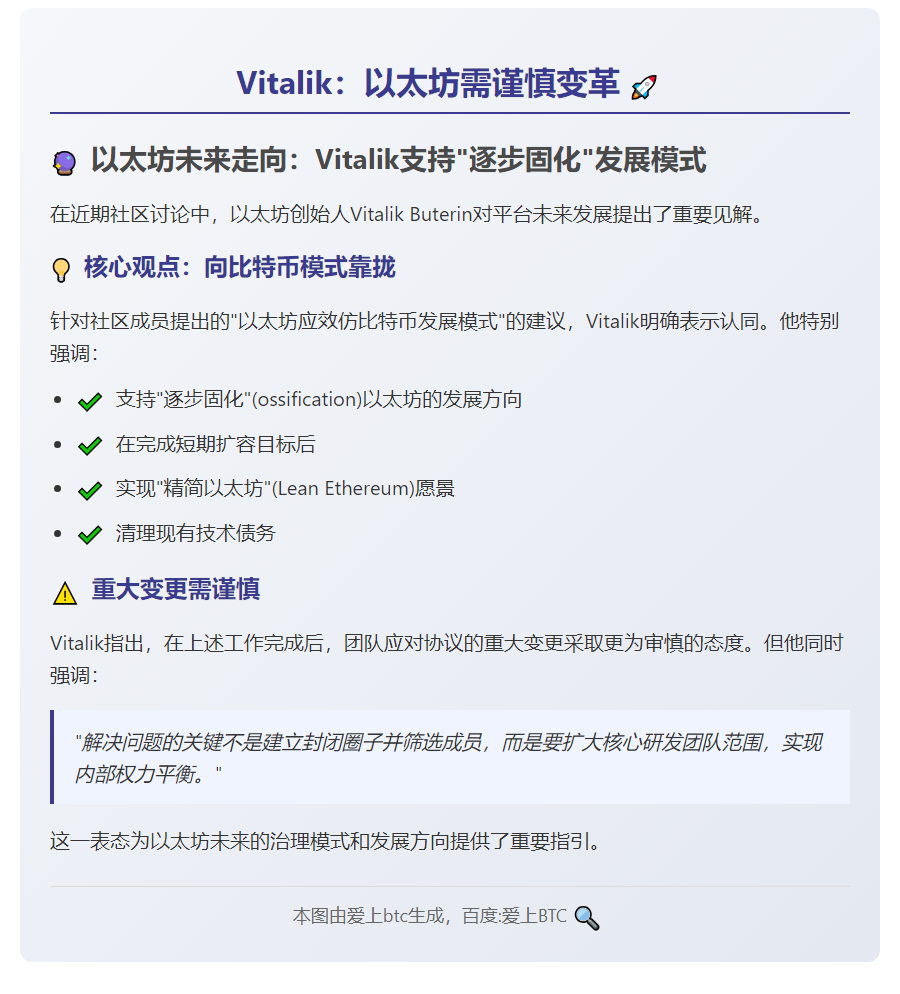 Vitalik：以太坊需谨慎变革 🚀

🔮 以太坊未来走向：Vitalik支持"逐步固化"发展模式

在近期社区讨论中，以太坊创始人Vitalik Buterin对平台未来发展提出了重要见解。

💡 核心观点：向比特币模式靠拢

针对社区成员提出的"以太坊应效仿比特币发展模式"的建议，Vitalik明确表示认同。他特别强调：

- ✅ 支持"逐步固化"(ossification)以太坊的发展方向
- ✅ 在完成短期扩容目标后
- ✅ 实现"精简以太坊"(Lean Ethereum)愿景
- ✅ 清理现有技术债务

⚠️ 重大变更需谨慎

Vitalik指出，在上述工作完成后，团队应对协议的重大变更采取更为审慎的态度。但他同时强调：

"解决问题的关键不是建立封闭圈子并筛选成员，而是要扩大核心研发团队范围，实现内部权力平衡。"

这一表态为以太坊未来的治理模式和发展方向提供了重要指引。

本图由爱上btc生成，百度:爱上BTC 🔍